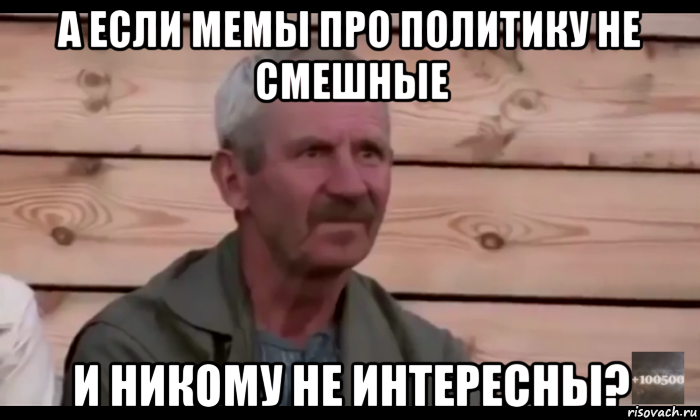 А ЕСЛИ МЕМЫ ПРО ПОЛИТИКУ НЕ СМЕШНЫЕ

И НИКОМУ НЕ ИНТЕРЕСНЫ?

+100500

risovach.ru